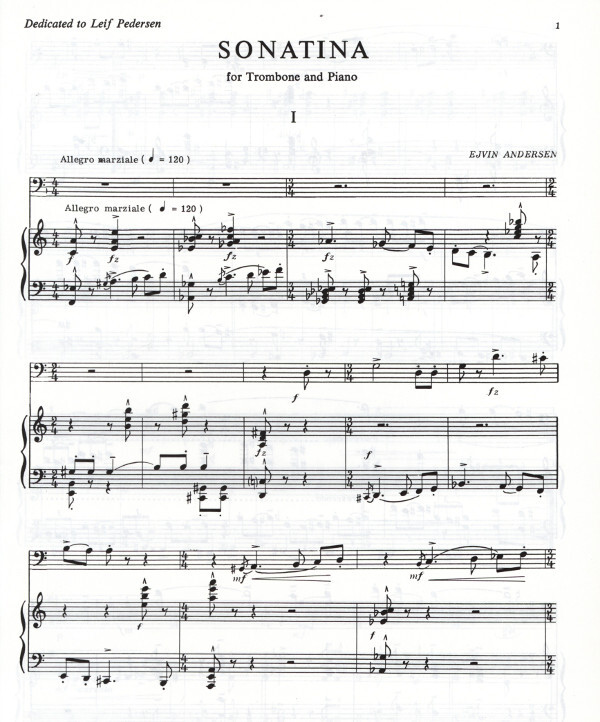 Dedicated to Leif Pedersen

1

SONATINA

for Trombone and Piano

I

EJVIN ANDERSEN

Allegro marziale ( ♩ = 120 )

Allegro marziale ( ♩ = 120 )

f

fz

fz

fz

f

fz

fz

f

mf

mf

f

f